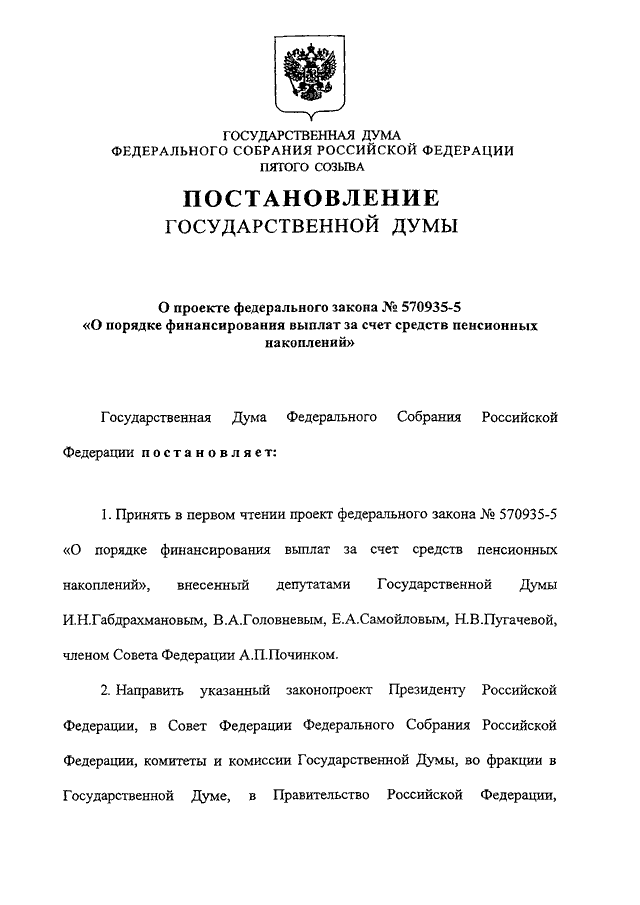 ГОСУДАРСТВЕННАЯ ДУМА
ФЕДЕРАЛЬНОГО СОБРАНИЯ РОССИЙСКОЙ ФЕДЕРАЦИИ
ПЯТОГО СОЗЫВА

ПОСТАНОВЛЕНИЕ
ГОСУДАРСТВЕННОЙ ДУМЫ

О проекте федерального закона № 570935-5
«О порядке финансирования выплат за счет средств пенсионных накоплений»

Государственная Дума Федерального Собрания Российской Федерации постановляет:

1. Принять в первом чтении проект федерального закона № 570935-5 «О порядке финансирования выплат за счет средств пенсионных накоплений», внесенный депутатами Государственной Думы И.Н.Габдрахмановым, В.А.Головневым, Е.А.Самойловым, Н.В.Пугачевой, членом Совета Федерации А.П.Починком.

2. Направить указанный законопроект Президенту Российской Федерации, в Совет Федерации Федерального Собрания Российской Федерации, комитеты и комиссии Государственной Думы, во фракции в Государственной Думе, в Правительство Российской Федерации,